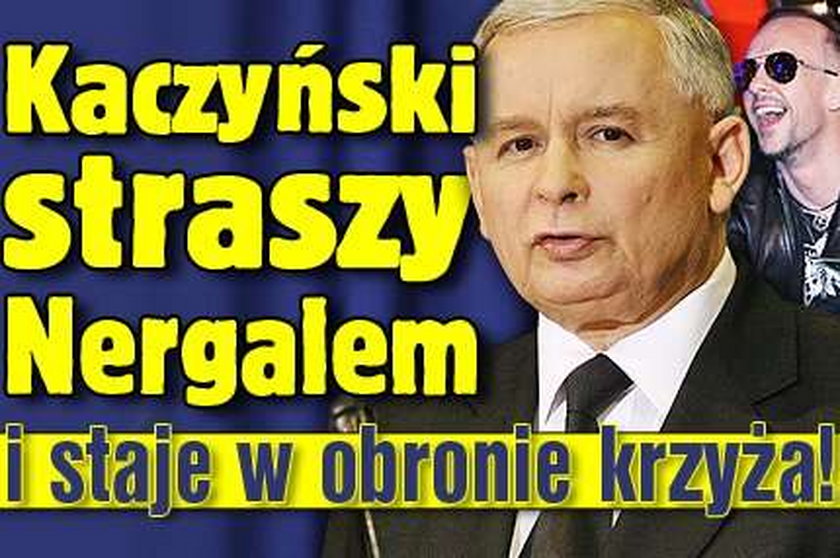 Kaczyński straszy Nergalem

i staje w obronie krzyża!